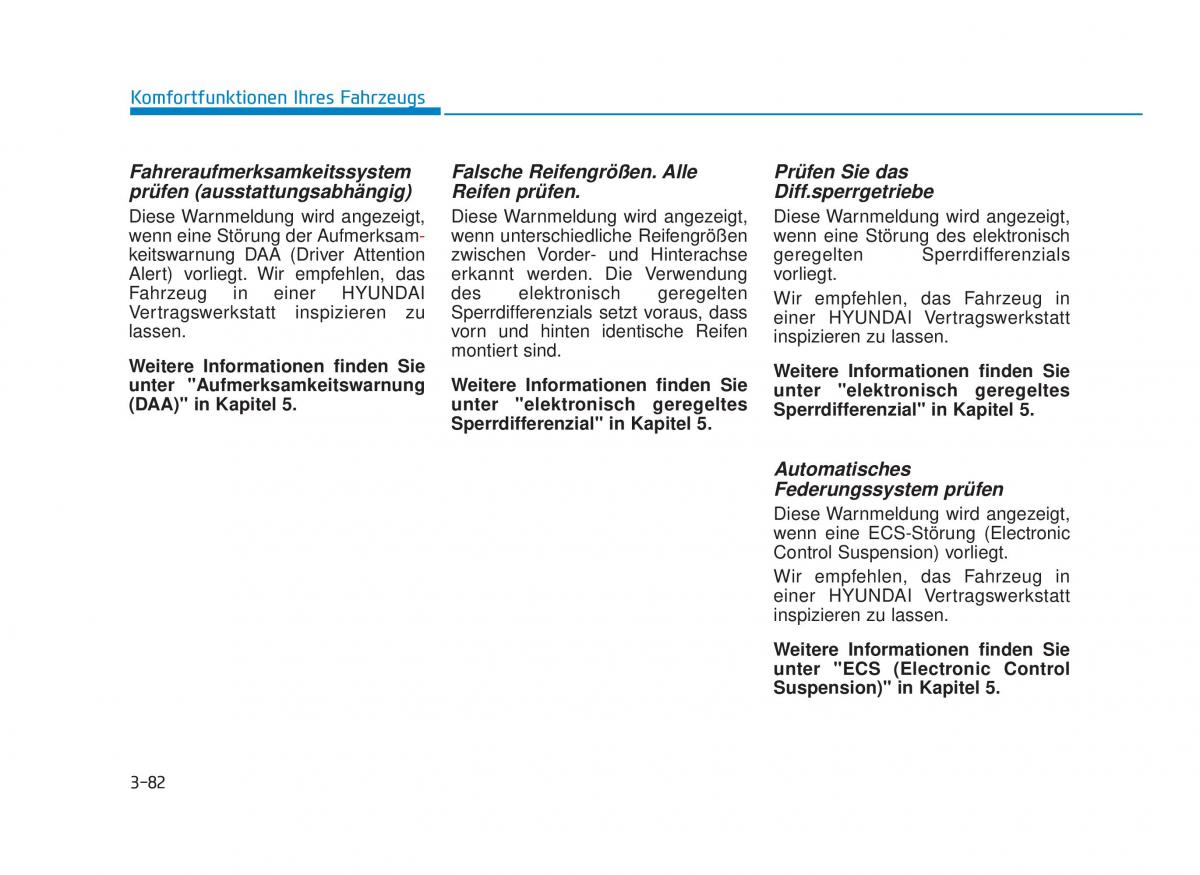 Komfortfunktionen Ihres Fahrzeugs

Fahreraufmerksamkeitssystem prüfen (ausstattungsabhängig)

Diese Warnmeldung wird angezeigt, wenn eine Störung der Aufmerksamkeitswarnung DAA (Driver Attention Alert) vorliegt. Wir empfehlen, das Fahrzeug in einer HYUNDAI Vertragswerkstatt inspizieren zu lassen.

Weitere Informationen finden Sie unter "Aufmerksamkeitswarnung (DAA)" in Kapitel 5.

Falsche Reifengrößen. Alle Reifen prüfen.

Diese Warnmeldung wird angezeigt, wenn unterschiedliche Reifengrößen zwischen Vorder- und Hinterachse erkannt werden. Die Verwendung des elektronisch geregelten Sperrdifferenzials setzt voraus, dass vorn und hinten identische Reifen montiert sind.

Weitere Informationen finden Sie unter "elektronisch geregeltes Sperrdifferenzial" in Kapitel 5.

Prüfen Sie das Diff.sperrgetriebe

Diese Warnmeldung wird angezeigt, wenn eine Störung des elektronisch geregelten Sperrdifferenzials vorliegt.

Wir empfehlen, das Fahrzeug in einer HYUNDAI Vertragswerkstatt inspizieren zu lassen.

Weitere Informationen finden Sie unter "elektronisch geregeltes Sperrdifferenzial" in Kapitel 5.

Automatisches Federungssystem prüfen

Diese Warnmeldung wird angezeigt, wenn eine ECS-Störung (Electronic Control Suspension) vorliegt.

Wir empfehlen, das Fahrzeug in einer HYUNDAI Vertragswerkstatt inspizieren zu lassen.

Weitere Informationen finden Sie unter "ECS (Electronic Control Suspension)" in Kapitel 5.

3-82